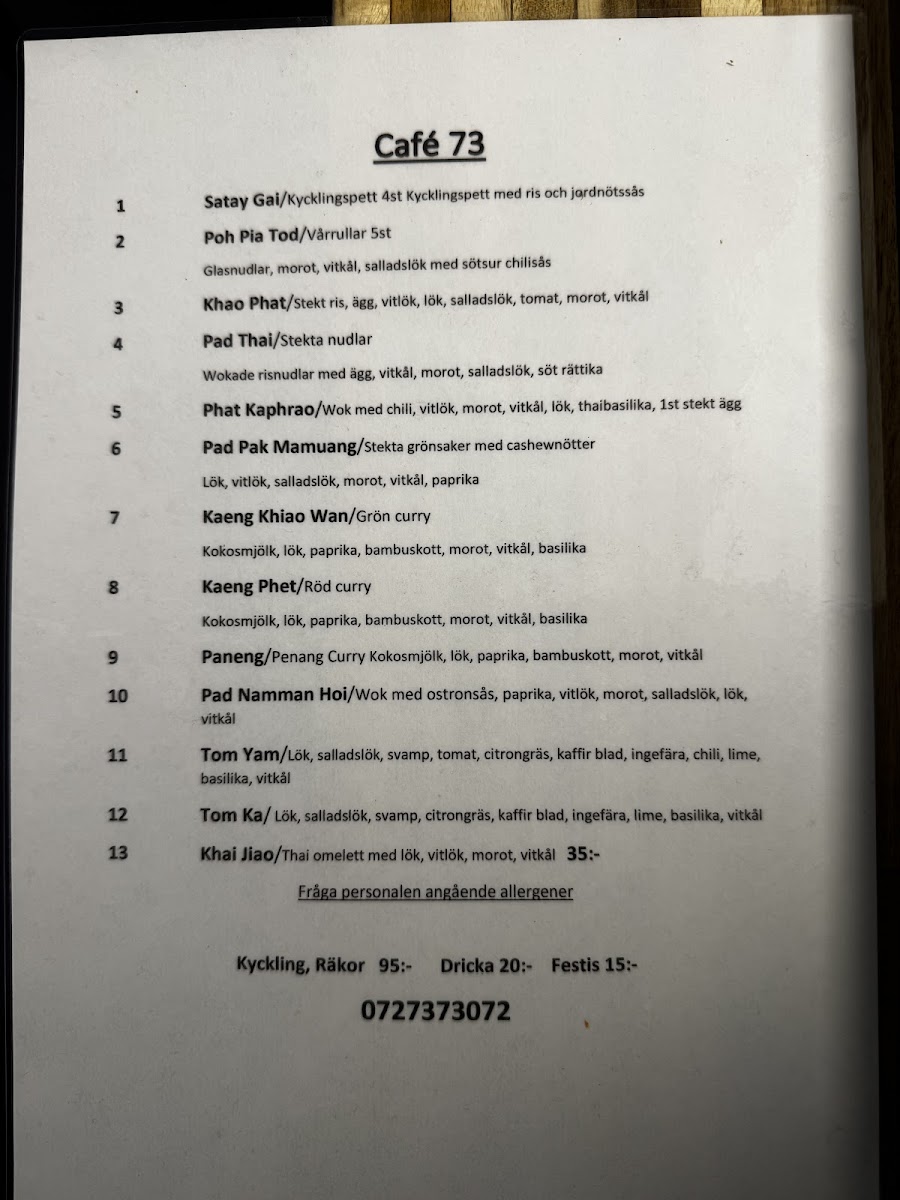 Café 73

1 Satay Gai/Kycklingspett 4st Kycklingspett med ris och jordnötssås

2 Poh Pia Tod/Vårrullar 5st

Glasnudlar, morot, vitkål, salladslök med sötsur chilisås

3 Khao Phat/Stekt ris, ägg, vitlök, lök, salladslök, tomat, morot, vitkål

4 Pad Thai/Stekta nudlar

Wokade risnudlar med ägg, vitkål, morot, salladslök, söt rättika

5 Phat Kaphrao/Wok med chili, vitlök, morot, vitkål, lök, thaibasilika, 1st stekt ägg

6 Pad Pak Mamuang/Stekta grönsaker med cashewnötter

Lök, vitlök, salladslök, morot, vitkål, paprika

7 Kaeng Khiao Wan/Grön curry

Kokosmjölk, lök, paprika, bambuskott, morot, vitkål, basilika

8 Kaeng Phet/Röd curry

Kokosmjölk, lök, paprika, bambuskott, morot, vitkål, basilika

9 Paneng/Penang Curry Kokosmjölk, lök, paprika, bambuskott, morot, vitkål

10 Pad Namman Hoi/Wok med ostronsås, paprika, vitlök, morot, salladslök, lök, vitkål

11 Tom Yam/Lök, salladslök, svamp, tomat, citrongräs, kaffir blad, ingefära, chili, lime, basilika, vitkål

12 Tom Ka/ Lök, salladslök, svamp, citrongräs, kaffir blad, ingefära, lime, basilika, vitkål

13 Khai Jiao/Thai omelett med lök, vitlök, morot, vitkål 35:-

Fråga personalen angående allergener

Kyckling, Räkor 95:- Dricka 20:- Festis 15:-

0727373072